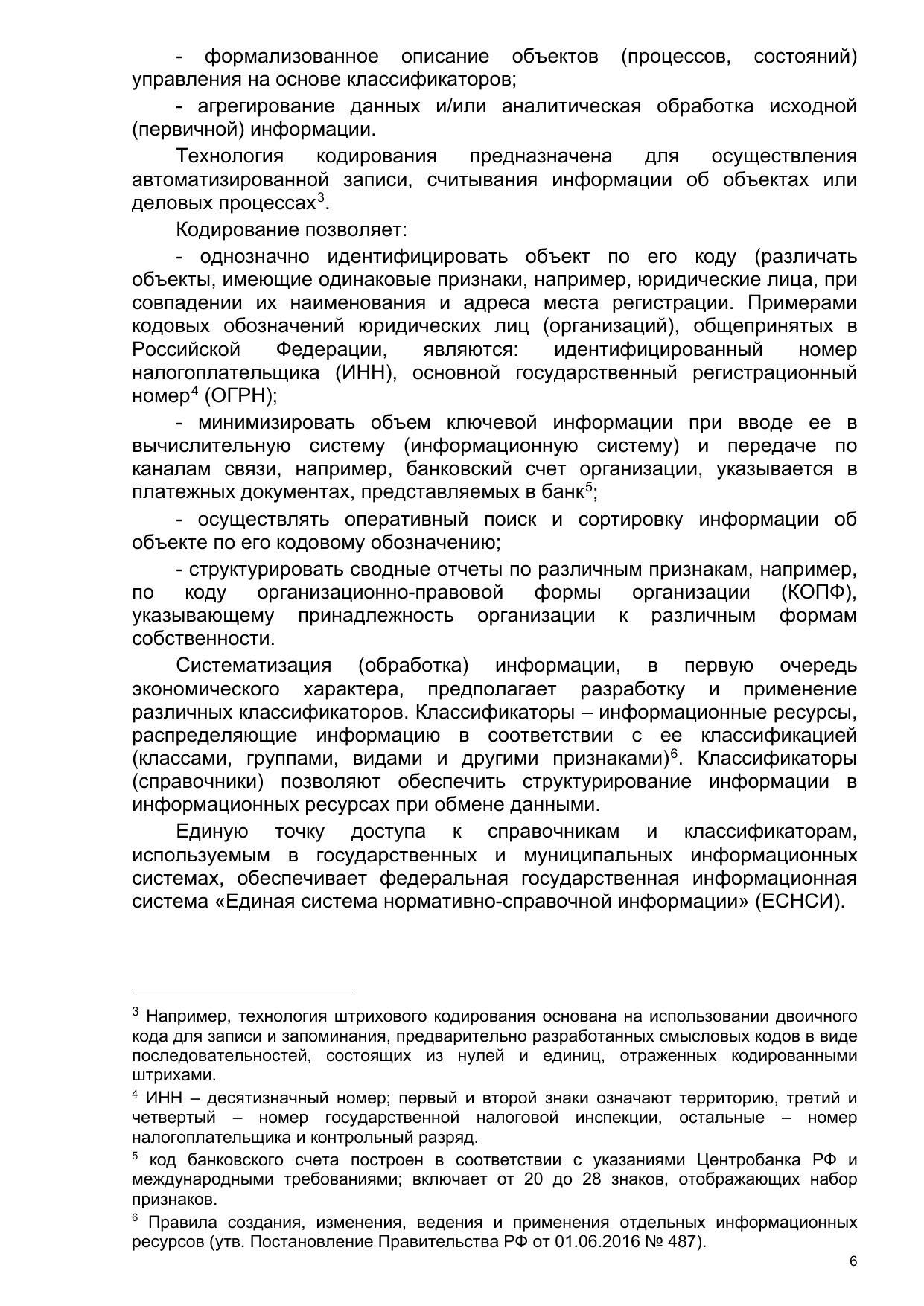 - формализованное описание объектов (процессов, состояний) управления на основе классификаторов;

- агрегирование данных и/или аналитическая обработка исходной (первичной) информации.

Технология кодирования предназначена для осуществления автоматизированной записи, считывания информации об объектах или деловых процессах$^3$.

Кодирование позволяет:

- однозначно идентифицировать объект по его коду (различать объекты, имеющие одинаковые признаки, например, юридические лица, при совпадении их наименования и адреса места регистрации. Примерами кодовых обозначений юридических лиц (организаций), общепринятых в Российской Федерации, являются: идентифицированный номер налогоплательщика (ИНН), основной государственный регистрационный номер$^4$ (ОГРН);

- минимизировать объем ключевой информации при вводе ее в вычислительную систему (информационную систему) и передаче по каналам связи, например, банковский счет организации, указывается в платежных документах, представляемых в банк$^5$;

- осуществлять оперативный поиск и сортировку информации об объекте по его кодовому обозначению;

- структурировать сводные отчеты по различным признакам, например, по коду организационно-правовой формы организации (КОПФ), указывающему принадлежность организации к различным формам собственности.

Систематизация (обработка) информации, в первую очередь экономического характера, предполагает разработку и применение различных классификаторов. Классификаторы – информационные ресурсы, распределяющие информацию в соответствии с ее классификацией (классами, группами, видами и другими признаками)$^6$. Классификаторы (справочники) позволяют обеспечить структурирование информации в информационных ресурсах при обмене данными.

Единую точку доступа к справочникам и классификаторам, используемым в государственных и муниципальных информационных системах, обеспечивает федеральная государственная информационная система «Единая система нормативно-справочной информации» (ЕСНСИ).

$^3$ Например, технология штрихового кодирования основана на использовании двоичного кода для записи и запоминания, предварительно разработанных смысловых кодов в виде последовательностей, состоящих из нулей и единиц, отраженных кодированными штрихами.

$^4$ ИНН – десятизначный номер; первый и второй знаки означают территорию, третий и четвертый – номер государственной налоговой инспекции, остальные – номер налогоплательщика и контрольный разряд.

$^5$ код банковского счета построен в соответствии с указаниями Центробанка РФ и международными требованиями; включает от 20 до 28 знаков, отображающих набор признаков.

$^6$ Правила создания, изменения, ведения и применения отдельных информационных ресурсов (утв. Постановление Правительства РФ от 01.06.2016 № 487).

6